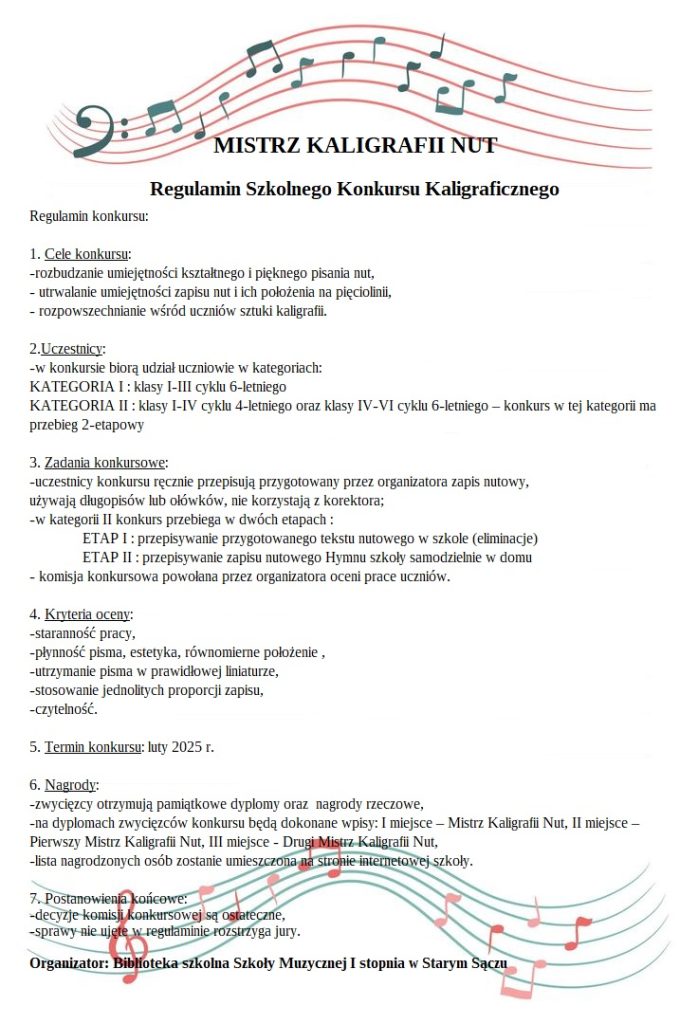 MISTRZ KALIGRAFII NUT

Regulamin Szkolnego Konkursu Kaligraficznego

Regulamin konkursu:

1. Cele konkursu:
-rozbudzanie umiejętności kształtnego i pięknego pisania nut,
- utrwalanie umiejętności zapisu nut i ich położenia na pięciolinii,
- rozpowszechnianie wśród uczniów sztuki kaligrafii.

2.Uczestnicy:
-w konkursie biorą udział uczniowie w kategoriach:
KATEGORIA I : klasy I-III cyklu 6-letniego
KATEGORIA II : klasy I-IV cyklu 4-letniego oraz klasy IV-VI cyklu 6-letniego – konkurs w tej kategorii ma przebieg 2-etapowy

3. Zadania konkursowe:
-uczestnicy konkursu ręcznie przepisują przygotowany przez organizatora zapis nutowy, używają długopisów lub ołówków, nie korzystają z korektora;
-w kategorii II konkurs przebiega w dwóch etapach :
ETAP I : przepisywanie przygotowanego tekstu nutowego w szkole (eliminacje)
ETAP II : przepisywanie zapisu nutowego Hymnu szkoły samodzielnie w domu
- komisja konkursowa powołana przez organizatora oceni prace uczniów.

4. Kryteria oceny:
-staranność pracy,
-płynność pisma, estetyka, równomierne położenie ,
-utrzymanie pisma w prawidłowej liniaturze,
-stosowanie jednolitych proporcji zapisu,
-czytelność.

5. Termin konkursu: luty 2025 r.

6. Nagrody:
-zwycięzcy otrzymują pamiątkowe dyplomy oraz nagrody rzeczowe,
-na dyplomach zwycięzców konkursu będą dokonane wpisy: I miejsce – Mistrz Kaligrafii Nut, II miejsce – Pierwszy Mistrz Kaligrafii Nut, III miejsce - Drugi Mistrz Kaligrafii Nut,
-lista nagrodzonych osób zostanie umieszczona na stronie internetowej szkoły.

7. Postanowienia końcowe:
-decyzje komisji konkursowej są ostateczne,
-sprawy nie ujęte w regulaminie rozstrzyga jury.

Organizator: Biblioteka szkolna Szkoły Muzycznej I stopnia w Starym Sączu